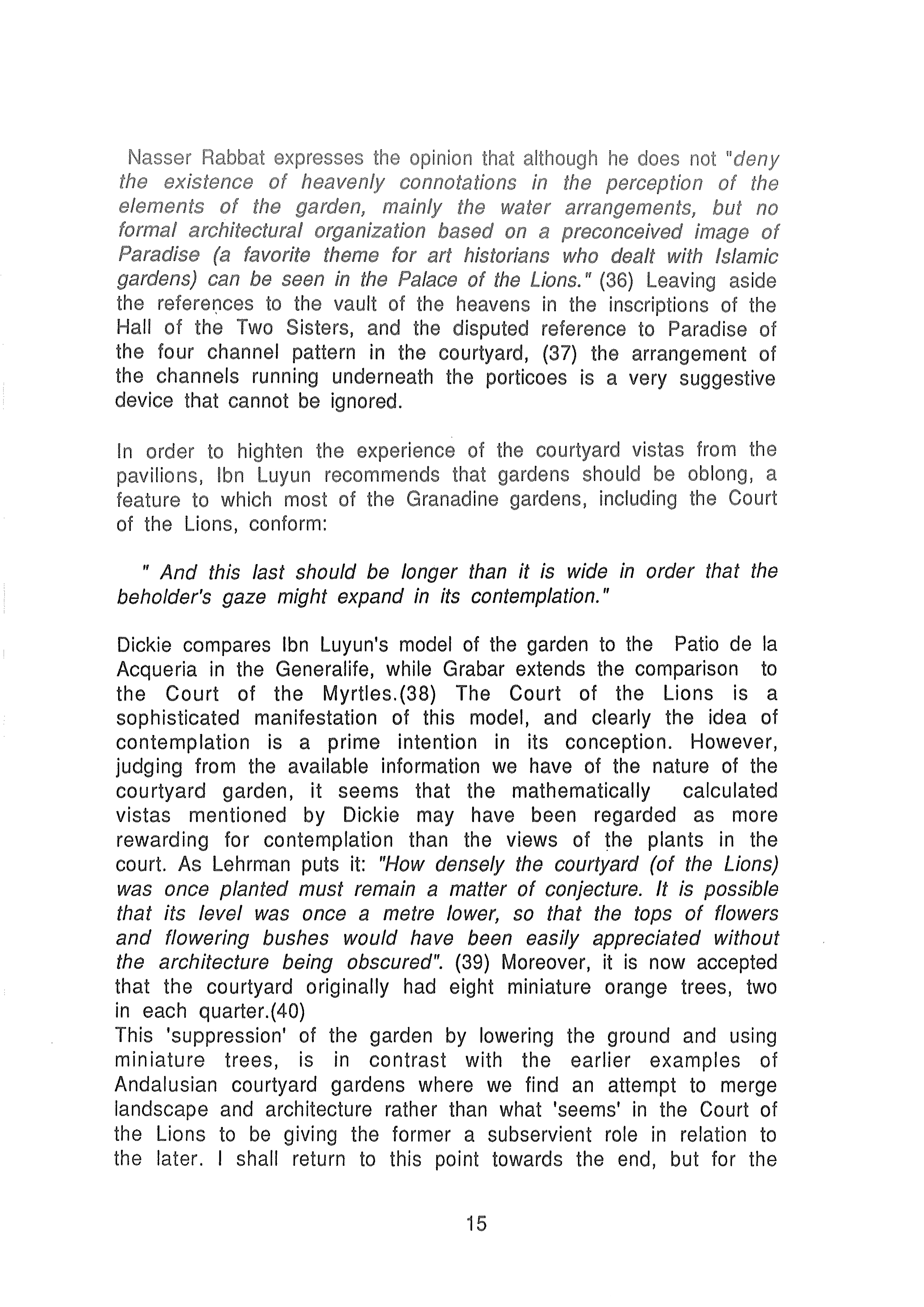 Nasser Rabbat expresses the opinion that although he does not "deny the existence of heavenly connotations in the perception of the elements of the garden, mainly the water arrangements, but no formal architectural organization based on a preconceived image of Paradise (a favorite theme for art historians who dealt with Islamic gardens) can be seen in the Palace of the Lions." (36) Leaving aside the references to the vault of the heavens in the inscriptions of the Hall of the Two Sisters, and the disputed reference to Paradise of the four channel pattern in the courtyard, (37) the arrangement of the channels running underneath the porticoes is a very suggestive device that cannot be ignored.

In order to highten the experience of the courtyard vistas from the pavilions, Ibn Luyun recommends that gardens should be oblong, a feature to which most of the Granadine gardens, including the Court of the Lions, conform:

" And this last should be longer than it is wide in order that the beholder's gaze might expand in its contemplation."

Dickie compares Ibn Luyun's model of the garden to the Patio de la Acqueria in the Generalife, while Grabar extends the comparison to the Court of the Myrtles.(38) The Court of the Lions is a sophisticated manifestation of this model, and clearly the idea of contemplation is a prime intention in its conception. However, judging from the available information we have of the nature of the courtyard garden, it seems that the mathematically calculated vistas mentioned by Dickie may have been regarded as more rewarding for contemplation than the views of the plants in the court. As Lehrman puts it: "How densely the courtyard (of the Lions) was once planted must remain a matter of conjecture. It is possible that its level was once a metre lower, so that the tops of flowers and flowering bushes would have been easily appreciated without the architecture being obscured". (39) Moreover, it is now accepted that the courtyard originally had eight miniature orange trees, two in each quarter.(40)
This 'suppression' of the garden by lowering the ground and using miniature trees, is in contrast with the earlier examples of Andalusian courtyard gardens where we find an attempt to merge landscape and architecture rather than what 'seems' in the Court of the Lions to be giving the former a subservient role in relation to the later. I shall return to this point towards the end, but for the

15